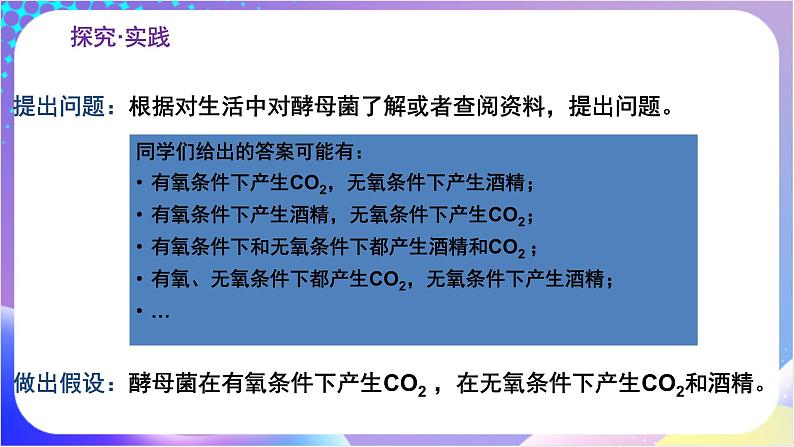 探究·实践

提出问题：根据对生活中对酵母菌了解或者查阅资料，提出问题。

同学们给出的答案可能有：
• 有氧条件下产生$CO_2$，无氧条件下产生酒精；
• 有氧条件下产生酒精，无氧条件下产生$CO_2$；
• 有氧条件下和无氧条件下都产生酒精和$CO_2$；
• 有氧、无氧条件下都产生$CO_2$，无氧条件下产生酒精；
• …

做出假设：酵母菌在有氧条件下产生$CO_2$，在无氧条件下产生$CO_2$和酒精。